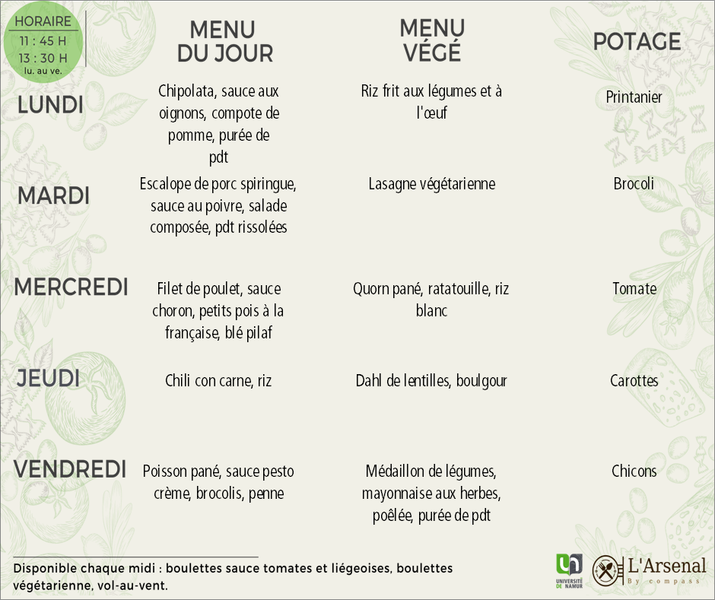 HORAIRE
11 : 45 H
13 : 30 H
lu. au ve.

| | MENU DU JOUR | MENU VÉGÉ | POTAGE |
|---|---|---|---|
| LUNDI | Chipolata, sauce aux oignons, compote de pomme, purée de pdt | Riz frit aux légumes et à l'œuf | Printanier |
| MARDI | Escalope de porc spiringue, sauce au poivre, salade composée, pdt rissolées | Lasagne végétarienne | Brocoli |
| MERCREDI | Filet de poulet, sauce choron, petits pois à la française, blé pilaf | Quorn pané, ratatouille, riz blanc | Tomate |
| JEUDI | Chili con carne, riz | Dahl de lentilles, boulgour | Carottes |
| VENDREDI | Poisson pané, sauce pesto crème, brocolis, penne | Médaillon de légumes, mayonnaise aux herbes, poêlée, purée de pdt | Chicons |

Disponible chaque midi : boulettes sauce tomates et liégeoises, boulettes végétarienne, vol-au-vent.

UNIVERSITÉ DE NAMUR

L'Arsenal
By compass